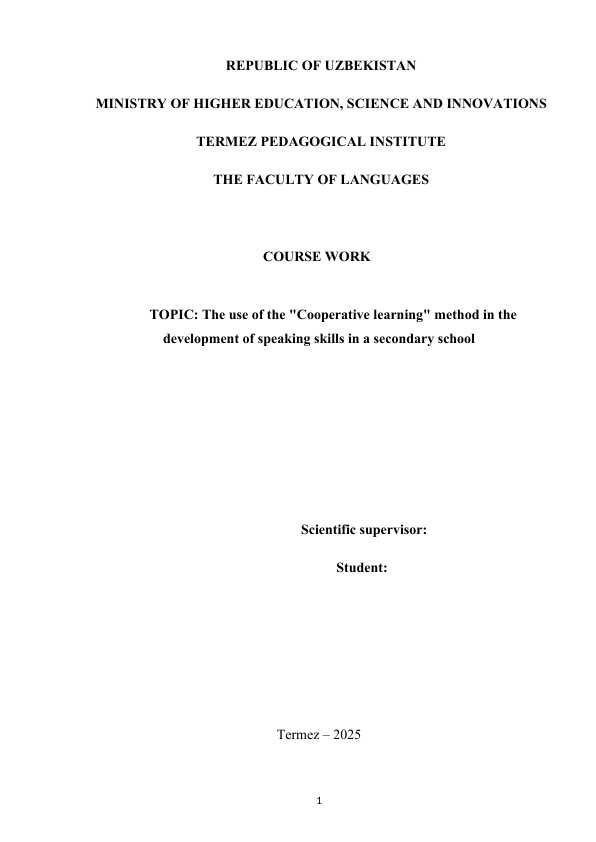 REPUBLIC OF UZBEKISTAN

MINISTRY OF HIGHER EDUCATION, SCIENCE AND INNOVATIONS

TERMEZ PEDAGOGICAL INSTITUTE

THE FACULTY OF LANGUAGES

COURSE WORK

TOPIC: The use of the "Cooperative learning" method in the development of speaking skills in a secondary school

Scientific supervisor:

Student:

Termez – 2025

1